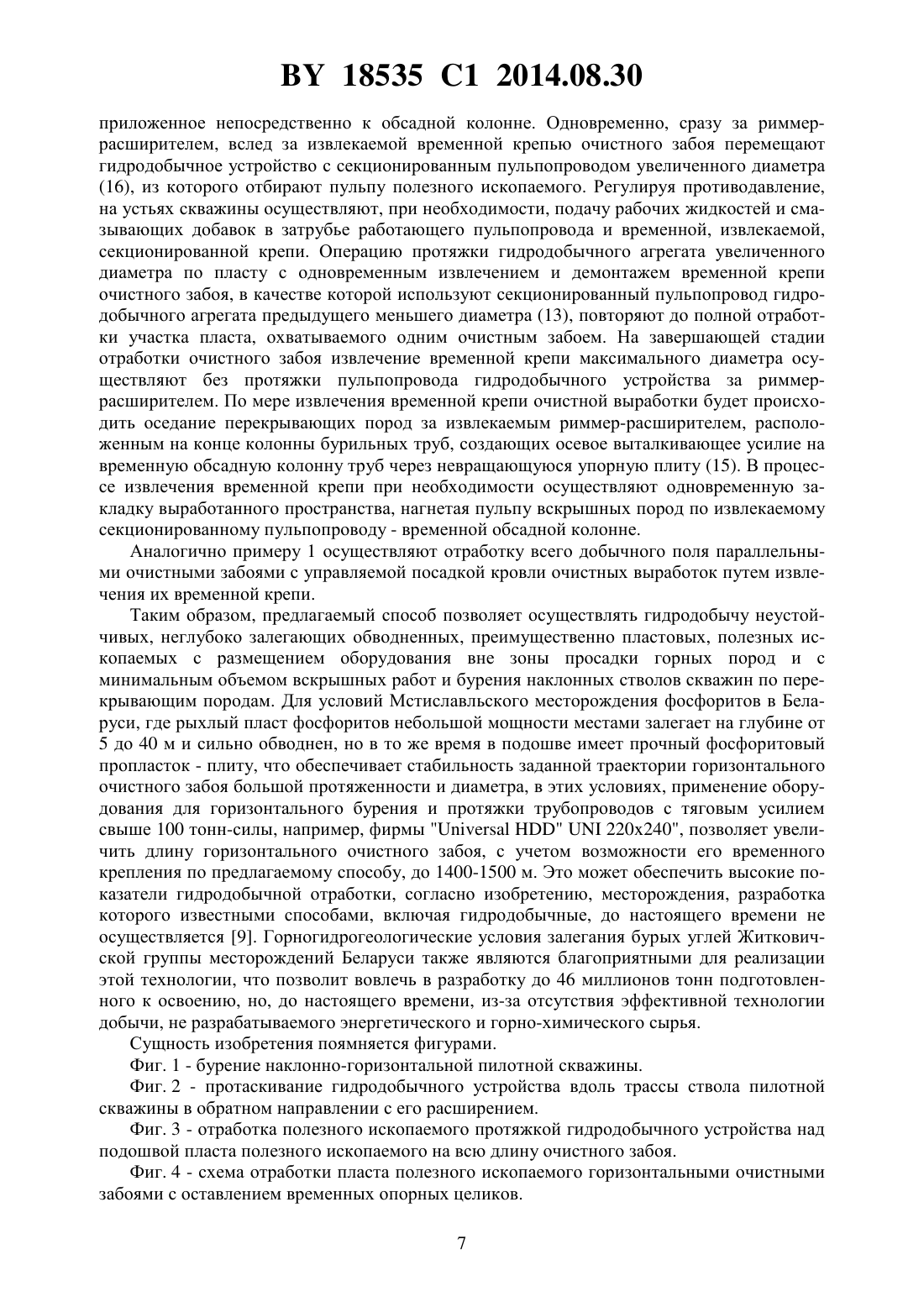 BY 18535 C1 2014.08.30

приложенное непосредственно к обсадной колонне. Одновременно, сразу за риммер-расширителем, вслед за извлекаемой временной крепью очистного забоя перемещают гидродобычное устройство с секционированным пульпопроводом увеличенного диаметра (16), из которого отбирают пульпу полезного ископаемого. Регулируя противодавление, на устьях скважины осуществляют, при необходимости, подачу рабочих жидкостей и смазывающих добавок в затрубье работающего пульпопровода и временной, извлекаемой, секционированной крепи. Операцию протяжки гидродобычного агрегата увеличенного диаметра по пласту с одновременным извлечением и демонтажем временной крепи очистного забоя, в качестве которой используют секционированный пульпопровод гидродобычного агрегата предыдущего меньшего диаметра (13), повторяют до полной отработки участка пласта, охватываемого одним очистным забоем. На завершающей стадии отработки очистного забоя извлечение временной крепи максимального диаметра осуществляют без протяжки пульпопровода гидродобычного устройства за риммер-расширителем. По мере извлечения временной крепи очистной выработки будет происходить оседание перекрывающих пород за извлекаемым риммер-расширителем, расположенным на конце колонны бурильных труб, создающих осевое выталкивающее усилие на временную обсадную колонну труб через невращающуюся упорную плиту (15). В процессе извлечения временной крепи при необходимости осуществляют одновременную закладку выработанного пространства, нагнетая пульпу вскрышных пород по извлекаемому секционированному пульпопроводу - временной обсадной колонне.

Аналогично примеру 1 осуществляют отработку всего добычного поля параллельными очистными забоями с управляемой посадкой кровли очистных выработок путем извлечения их временной крепи.

Таким образом, предлагаемый способ позволяет осуществлять гидродобычу неустойчивых, неглубоко залегающих обводненных, преимущественно пластовых, полезных ископаемых с размещением оборудования вне зоны просадки горных пород и с минимальным объемом вскрышных работ и бурения наклонных стволов скважин по перекрывающим породам. Для условий Мстиславльского месторождения фосфоритов в Беларуси, где рыхлый пласт фосфоритов небольшой мощности местами залегает на глубине от 5 до 40 м и сильно обводнен, но в то же время в подошве имеет прочный фосфоритовый пропласток - плиту, что обеспечивает стабильность заданной траектории горизонтального очистного забоя большой протяженности и диаметра, в этих условиях, применение оборудования для горизонтального бурения и протяжки трубопроводов с тяговым усилием свыше 100 тонн-силы, например, фирмы "Universal HDD" UNI 220x240", позволяет увеличить длину горизонтального очистного забоя, с учетом возможности его временного крепления по предлагаемому способу, до 1400-1500 м. Это может обеспечить высокие показатели гидродобычной отработки, согласно изобретению, месторождения, разработка которого известными способами, включая гидродобычные, до настоящего времени не осуществляется [9]. Горногидрогеологические условия залегания бурых углей Житковичской группы месторождений Беларуси также являются благоприятными для реализации этой технологии, что позволит вовлечь в разработку до 46 миллионов тонн подготовленного к освоению, но, до настоящего времени, из-за отсутствия эффективной технологии добычи, не разрабатываемого энергетического и горно-химического сырья.

Сущность изобретения поямняется фигурами.

Фиг. 1 - бурение наклонно-горизонтальной пилотной скважины.

Фиг. 2 - протаскивание гидродобычного устройства вдоль трассы ствола пилотной скважины в обратном направлении с его расширением.

Фиг. 3 - отработка полезного ископаемого протяжкой гидродобычного устройства над подошвой пласта полезного ископаемого на всю длину очистного забоя.

Фиг. 4 - схема отработки пласта полезного ископаемого горизонтальными очистными забоями с оставлением временных опорных целиков.

7